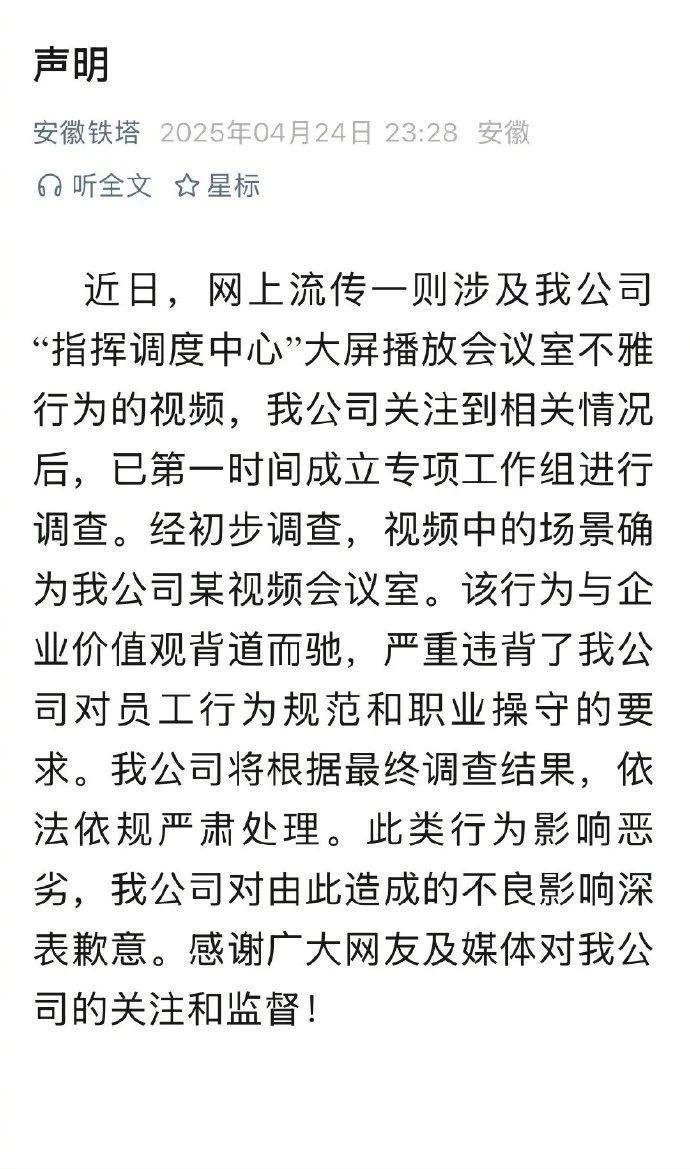 声明

安徽铁塔 2025年04月24日 23:28 安徽

听全文 星标

近日，网上流传一则涉及我公司“指挥调度中心”大屏播放会议室不雅行为的视频，我公司关注到相关情况后，已第一时间成立专项工作组进行调查。经初步调查，视频中的场景确为我公司某视频会议室。该行为与企业价值观背道而驰，严重违背了我公司对员工行为规范和职业操守的要求。我公司将根据最终调查结果，依法依规严肃处理。此类行为影响恶劣，我公司对由此造成的不良影响深表歉意。感谢广大网友及媒体对我公司的关注和监督！